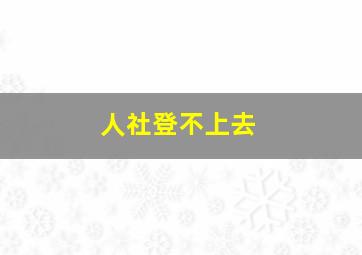 人社登不上去